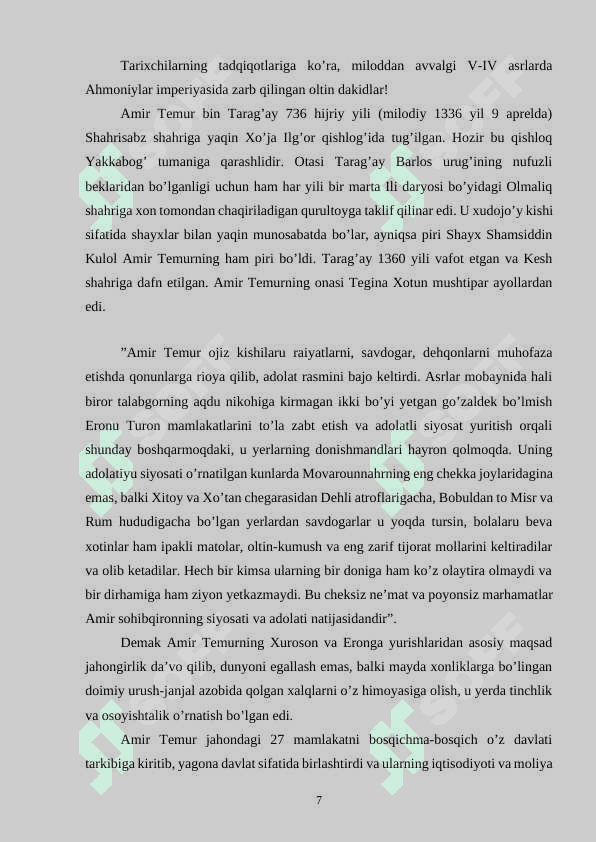 Tarixchilarning tadqiqotlariga ko’ra, miloddan avvalgi V-IV asrlarda Ahmoniylar imperiyasida zarb qilingan oltin dakidlar!

Amir Temur bin Tarag’ay 736 hijriy yili (milodiy 1336 yil 9 aprelda) Shahrisabz shahriga yaqin Xo’ja Ilg’or qishlog’ida tug’ilgan. Hozir bu qishloq Yakkabog’ tumaniga qarashlidir. Otasi Tarag’ay Barlos urug’ining nufuzli beklaridan bo’lganligi uchun ham har yili bir marta Ili daryosi bo’yidagi Olmaliq shahriga xon tomondan chaqiriladigan qurultoyga taklif qilinar edi. U xudojo’y kishi sifatida shayxlar bilan yaqin munosabatda bo’lar, ayniqsa piri Shayx Shamsiddin Kulol Amir Temurning ham piri bo’ldi. Tarag’ay 1360 yili vafot etgan va Kesh shahriga dafn etilgan. Amir Temurning onasi Tegina Xotun mushtipar ayollardan edi.

”Amir Temur ojiz kishilaru raiyatlarni, savdogar, dehqonlarni muhofaza etishda qonunlarga rioya qilib, adolat rasmini bajo keltirdi. Asrlar mobaynida hali biror talabgorning aqdu nikohiga kirmagan ikki bo’yi yetgan go’zaldek bo’lmish Eronu Turon mamlakatlarini to’la zabt etish va adolatli siyosat yuritish orqali shunday boshqarmoqdaki, u yerlarning donishmandlari hayron qolmoqda. Uning adolatiyu siyosati o’rnatilgan kunlarda Movarounnahrning eng chekka joylaridagina emas, balki Xitoy va Xo’tan chegarasidan Dehli atroflarigacha, Bobuldan to Misr va Rum hududigacha bo’lgan yerlardan savdogarlar u yoqda tursin, bolalaru beva xotinlar ham ipakli matolar, oltin-kumush va eng zarif tijorat mollarini keltiradilar va olib ketadilar. Hech bir kimsa ularning bir doniga ham ko’z olaytira olmaydi va bir dirhamiga ham ziyon yetkazmaydi. Bu cheksiz ne’mat va poyonsiz marhamatlar Amir sohibqironning siyosati va adolati natijasidandir”.

Demak Amir Temurning Xuroson va Eronga yurishlaridan asosiy maqsad jahongirlik da’vo qilib, dunyoni egallash emas, balki mayda xonliklarga bo’lingan doimiy urush-janjal azobida qolgan xalqlarni o’z himoyasiga olish, u yerda tinchlik va osoyishtalik o’rnatish bo’lgan edi.

Amir Temur jahondagi 27 mamlakatni bosqichma-bosqich o’z davlati tarkibiga kiritib, yagona davlat sifatida birlashtirdi va ularning iqtisodiyoti va moliya

7